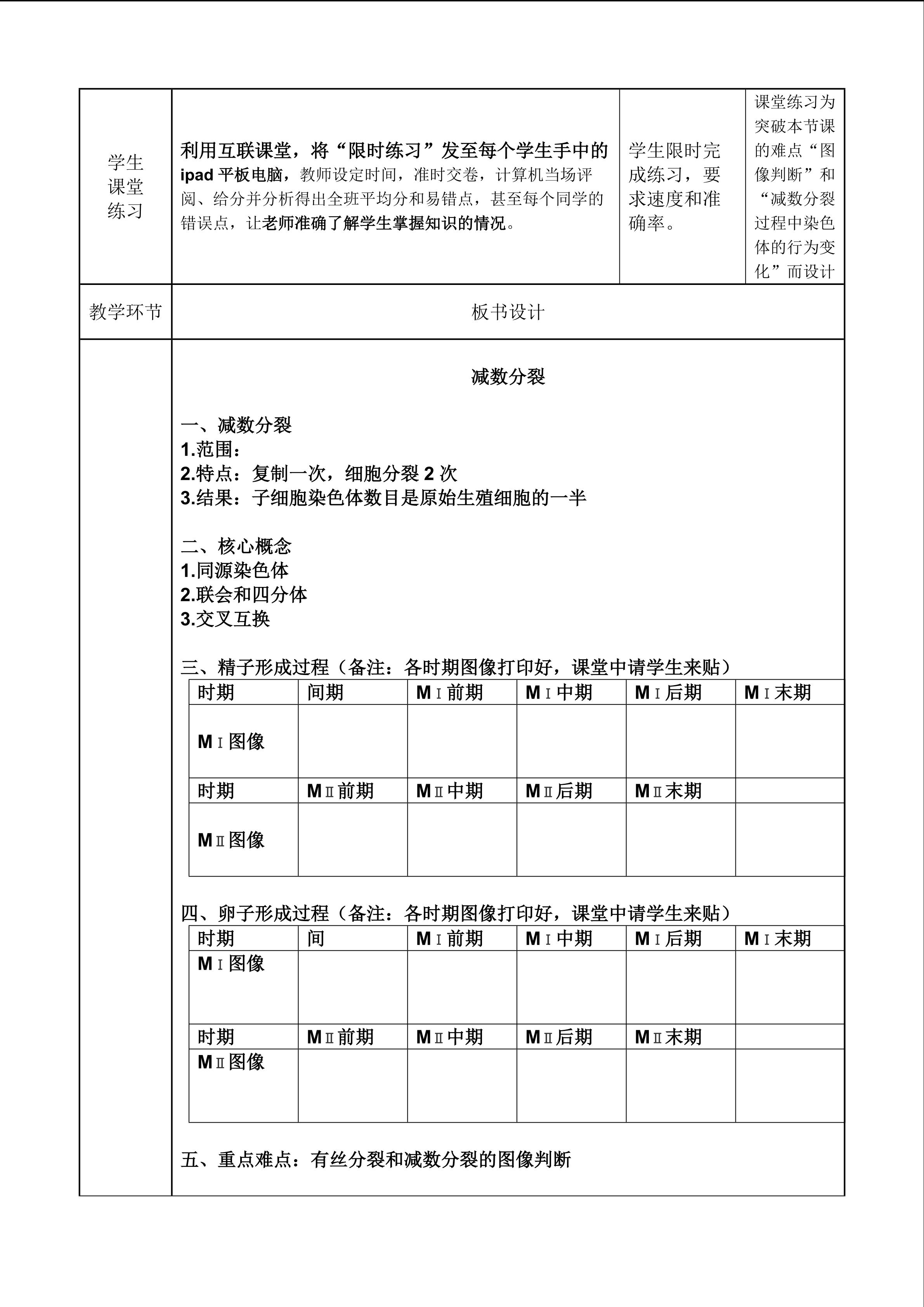 | 学生课堂练习 | 利用互联课堂，将“限时练习”发至每个学生手中的 ipad 平板电脑，教师设定时间，准时交卷，计算机当场评阅、给分并分析得出全班平均分和易错点，甚至每个同学的错误点，让老师准确了解学生掌握知识的情况。 | 学生限时完成练习，要求速度和准确率。 | 课堂练习为突破本节课的难点“图像判断”和“减数分裂过程中染色体的行为变化”而设计 |
|---|---|---|---|
| 教学环节 | 板书设计 | | |

减数分裂

一、减数分裂
1.范围：
2.特点：复制一次，细胞分裂 2 次
3.结果：子细胞染色体数目是原始生殖细胞的一半

二、核心概念
1.同源染色体
2.联会和四分体
3.交叉互换

三、精子形成过程（备注：各时期图像打印好，课堂中请学生来贴）

| 时期 | 间期 | MⅠ前期 | MⅠ中期 | MⅠ后期 | MⅠ末期 |
|---|---|---|---|---|---|
| MⅠ图像 | | | | | |
| 时期 | MⅡ前期 | MⅡ中期 | MⅡ后期 | MⅡ末期 | |
| MⅡ图像 | | | | | |

四、卵子形成过程（备注：各时期图像打印好，课堂中请学生来贴）

| 时期 | 间 | MⅠ前期 | MⅠ中期 | MⅠ后期 | MⅠ末期 |
|---|---|---|---|---|---|
| MⅠ图像 | | | | | |
| 时期 | MⅡ前期 | MⅡ中期 | MⅡ后期 | MⅡ末期 | |
| MⅡ图像 | | | | | |

五、重点难点：有丝分裂和减数分裂的图像判断